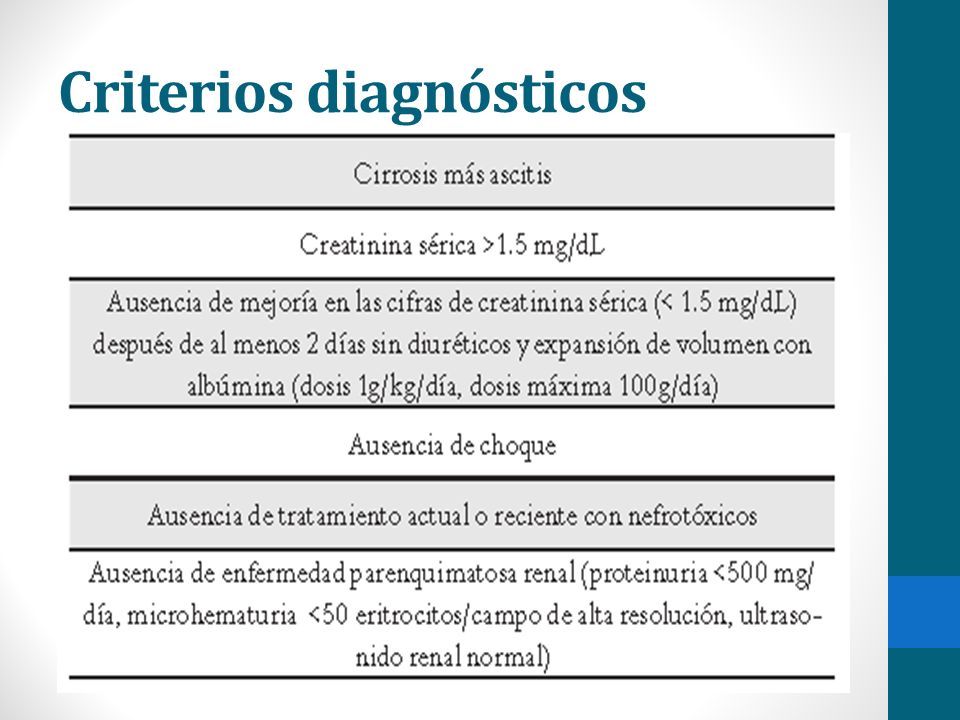 Criterios diagnósticos

| Cirrosis más ascitis |
|---|
| Creatinina sérica >1.5 mg/dL |
| Ausencia de mejoría en las cifras de creatinina sérica (< 1.5 mg/dL) después de al menos 2 días sin diuréticos y expansión de volumen con albúmina (dosis 1g/kg/día, dosis máxima 100g/día) |
| Ausencia de choque |
| Ausencia de tratamiento actual o reciente con nefrotóxicos |
| Ausencia de enfermedad parenquimatosa renal (proteinuria <500 mg/día, microhematuria <50 eritrocitos/campo de alta resolución, ultrasonido renal normal) |